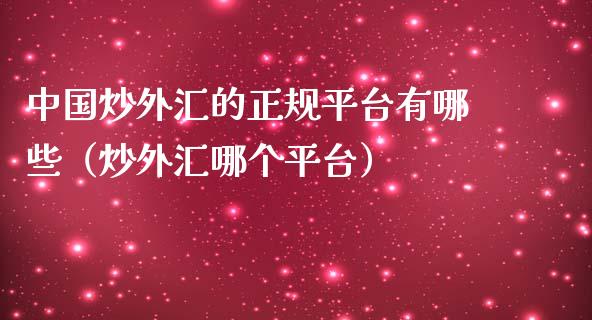 中国炒外汇的正规平台有哪些（炒外汇哪个平台）